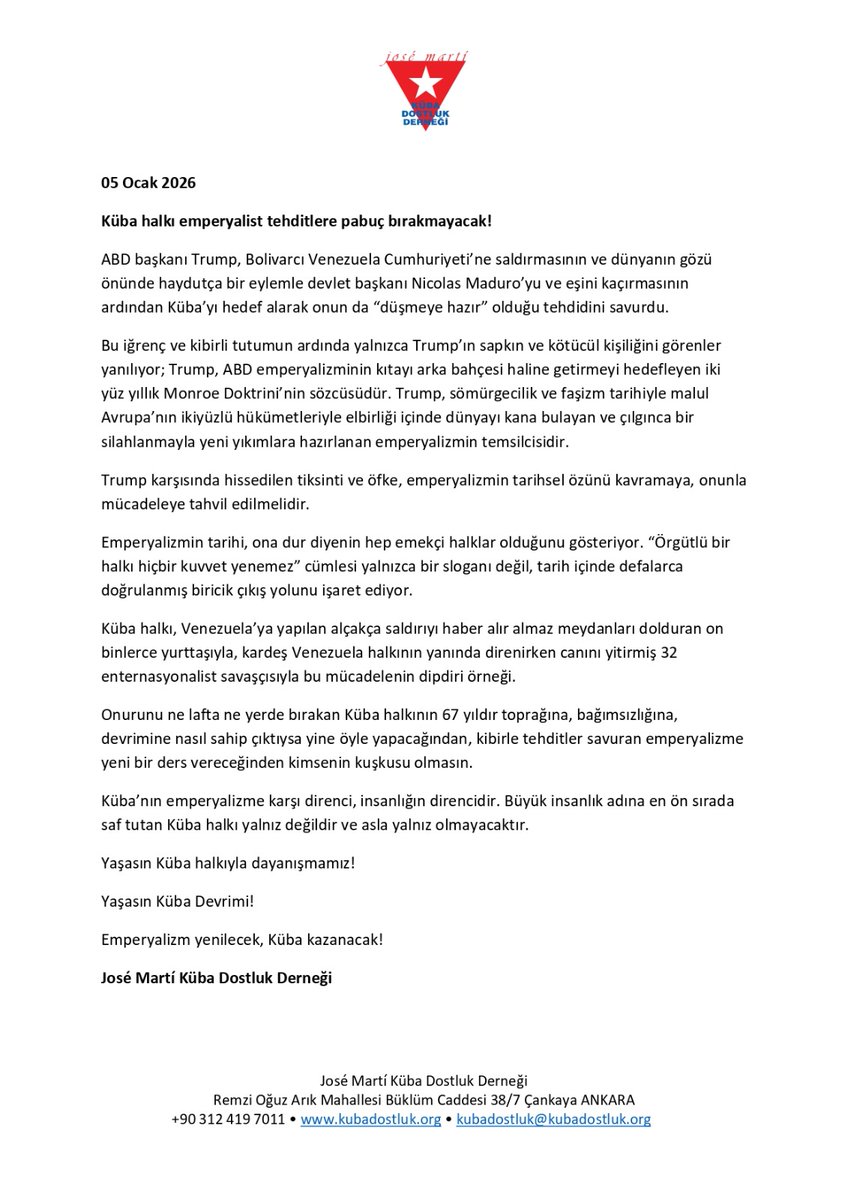 josé martí

KÜBA DOSTLUK DERNEĞİ

05 Ocak 2026

Küba halkı emperyalist tehditlere pabuç bırakmayacak!

ABD başkanı Trump, Bolivarcı Venezuela Cumhuriyeti'ne saldırmasının ve dünyanın gözü önünde haydutça bir eylemle devlet başkanı Nicolas Maduro'yu ve eşini kaçırmasının ardından Küba'yı hedef alarak onun da "düşmeye hazır" olduğu tehdidini savurdu.

Bu iğrenç ve kibirli tutumun ardında yalnızca Trump'ın sapkın ve kötücül kişiliğini görenler yanılıyor; Trump, ABD emperyalizminin kıtayı arka bahçesi haline getirmeyi hedefleyen iki yüz yıllık Monroe Doktrini'nin sözcüsüdür. Trump, sömürgecilik ve faşizm tarihiyle malul Avrupa'nın ikiyüzlü hükümetleriyle elbirliği içinde dünyayı kana bulayan ve çılgınca bir silahlanmayla yeni yıkımlara hazırlanan emperyalizmin temsilcisidir.

Trump karşısında hissedilen tiksinti ve öfke, emperyalizmin tarihsel özünü kavramaya, onunla mücadeleye tahvil edilmelidir.

Emperyalizmin tarihi, ona dur diyenin hep emekçi halklar olduğunu gösteriyor. "Örgütlü bir halkı hiçbir kuvvet yenemez" cümlesi yalnızca bir sloganı değil, tarih içinde defalarca doğrulanmış biricik çıkış yolunu işaret ediyor.

Küba halkı, Venezuela'ya yapılan alçakça saldırıyı haber alır almaz meydanları dolduran on binlerce yurttaşıyla, kardeş Venezuela halkının yanında direnirken canını yitirmiş 32 enternasyonalist savaşçısıyla bu mücadelenin dipdiri örneği.

Onurunu ne lafta ne yerde bırakan Küba halkının 67 yıldır toprağına, bağımsızlığına, devrimine nasıl sahip çıktıysa yine öyle yapacağından, kibirle tehditler savuran emperyalizme yeni bir ders vereceğinden kimsenin kuşkusu olmasın.

Küba'nın emperyalizme karşı direnci, insanlığın direncidir. Büyük insanlık adına en ön sırada saf tutan Küba halkı yalnız değildir ve asla yalnız olmayacaktır.

Yaşasın Küba halkıyla dayanışmamız!

Yaşasın Küba Devrimi!

Emperyalizm yenilecek, Küba kazanacak!

José Martí Küba Dostluk Derneği

José Martí Küba Dostluk Derneği
Remzi Oğuz Arık Mahallesi Büklüm Caddesi 38/7 Çankaya ANKARA
+90 312 419 7011 • www.kubadostluk.org • kubadostluk@kubadostluk.org